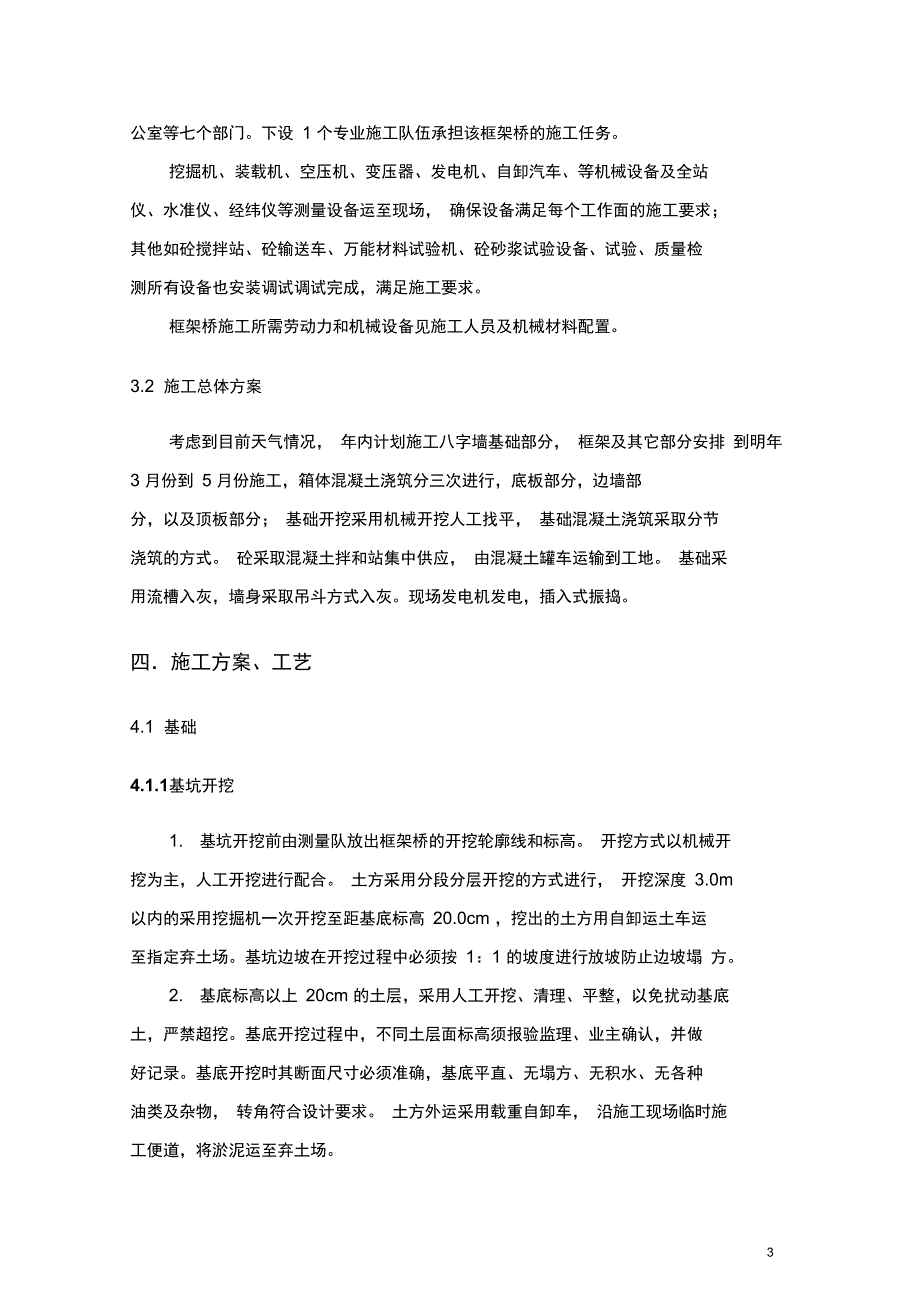 公室等七个部门。下设 1 个专业施工队伍承担该框架桥的施工任务。

挖掘机、装载机、空压机、变压器、发电机、自卸汽车、等机械设备及全站仪、水准仪、经纬仪等测量设备运至现场， 确保设备满足每个工作面的施工要求；其他如砼搅拌站、砼输送车、万能材料试验机、砼砂浆试验设备、试验、质量检测所有设备也安装调试调试完成，满足施工要求。

框架桥施工所需劳动力和机械设备见施工人员及机械材料配置。

3.2 施工总体方案

考虑到目前天气情况， 年内计划施工八字墙基础部分， 框架及其它部分安排 到明年 3 月份到 5 月份施工，箱体混凝土浇筑分三次进行，底板部分，边墙部分，以及顶板部分； 基础开挖采用机械开挖人工找平， 基础混凝土浇筑采取分节浇筑的方式。 砼采取混凝土拌和站集中供应， 由混凝土罐车运输到工地。 基础采用流槽入灰，墙身采取吊斗方式入灰。现场发电机发电，插入式振捣。

四．施工方案、工艺

4.1 基础

4.1.1基坑开挖

1. 基坑开挖前由测量队放出框架桥的开挖轮廓线和标高。 开挖方式以机械开挖为主，人工开挖进行配合。 土方采用分段分层开挖的方式进行， 开挖深度 3.0m 以内的采用挖掘机一次开挖至距基底标高 20.0cm ，挖出的土方用自卸运土车运至指定弃土场。基坑边坡在开挖过程中必须按 1：1 的坡度进行放坡防止边坡塌 方。

2. 基底标高以上 20cm 的土层，采用人工开挖、清理、平整，以免扰动基底土，严禁超挖。基底开挖过程中，不同土层面标高须报验监理、业主确认，并做好记录。基底开挖时其断面尺寸必须准确，基底平直、无塌方、无积水、无各种油类及杂物， 转角符合设计要求。 土方外运采用载重自卸车， 沿施工现场临时施工便道，将淤泥运至弃土场。

3